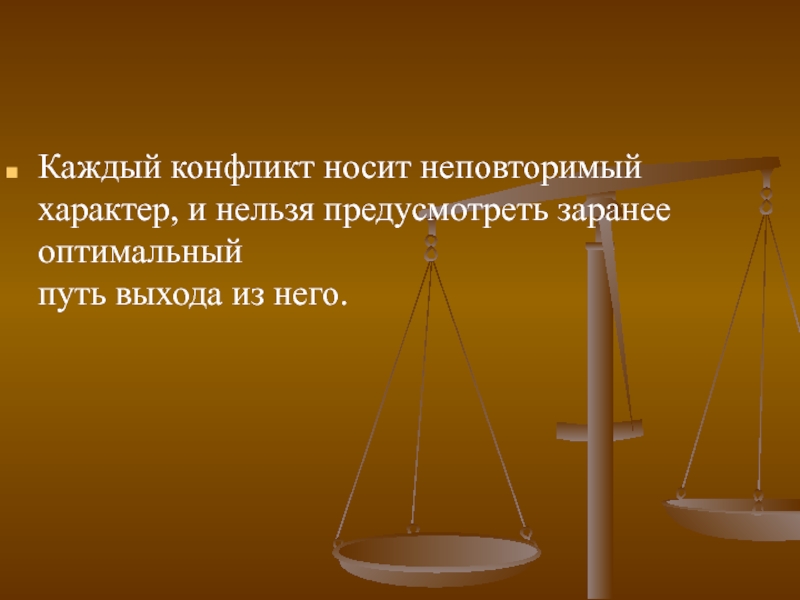 Каждый конфликт носит неповторимый характер, и нельзя предусмотреть заранее оптимальный
путь выхода из него.